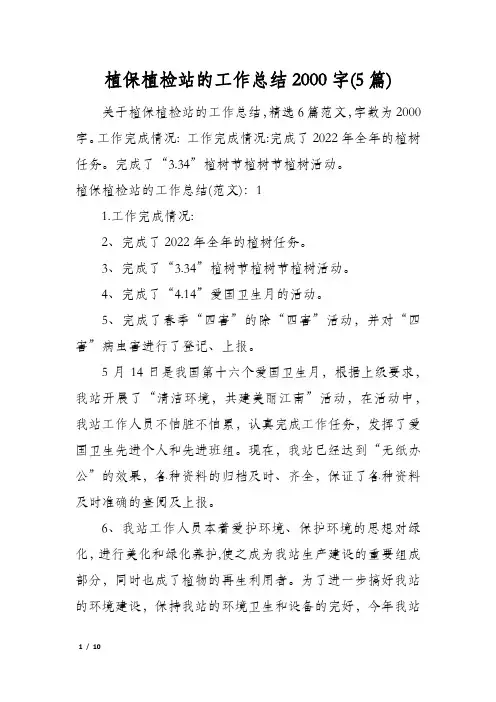 植保植检站的工作总结2000字(5篇)

关于植保植检站的工作总结,精选6篇范文,字数为2000字。工作完成情况: 工作完成情况:完成了2022年全年的植树任务。完成了“3.34”植树节植树节植树活动。

植保植检站的工作总结(范文): 1

1.工作完成情况:

2、完成了2022年全年的植树任务。

3、完成了“3.34”植树节植树节植树活动。

4、完成了“4.14”爱国卫生月的活动。

5、完成了春季“四害”的除“四害”活动，并对“四害”病虫害进行了登记、上报。

5月14日是我国第十六个爱国卫生月，根据上级要求，我站开展了“清洁环境，共建美丽江南”活动，在活动中，我站工作人员不怕脏不怕累，认真完成工作任务，发挥了爱国卫生先进个人和先进班组。现在，我站已经达到“无纸办公”的效果，各种资料的归档及时、齐全，保证了各种资料及时准确的查阅及上报。

6、我站工作人员本着爱护环境、保护环境的思想对绿化,进行美化和绿化养护,使之成为我站生产建设的重要组成部分，同时也成了植物的再生利用者。为了进一步搞好我站的环境建设，保持我站的环境卫生和设备的完好，今年我站

1 / 10